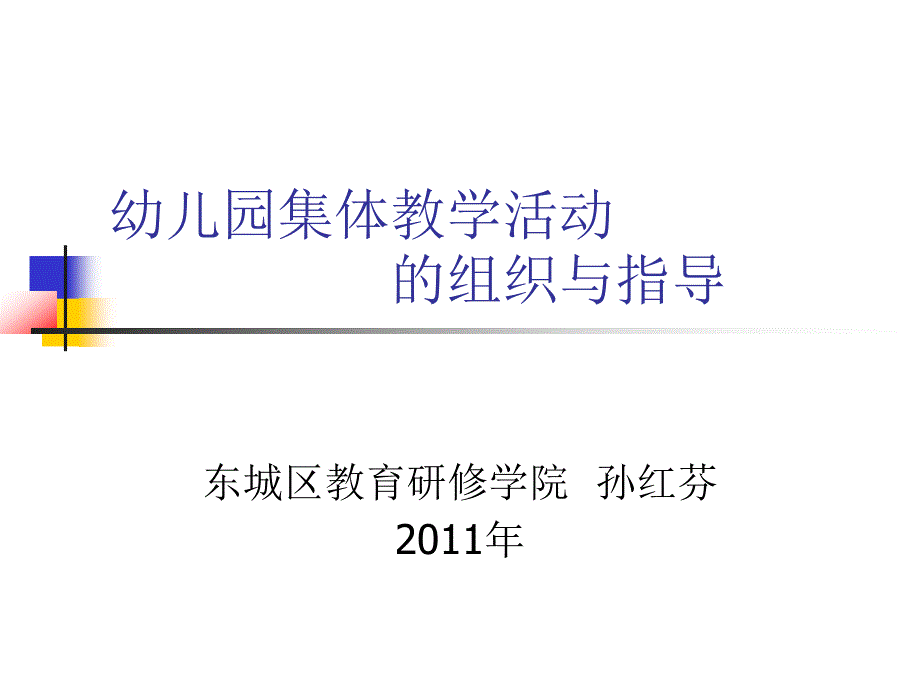 幼儿园集体教学活动
的组织与指导

东城区教育研修学院 孙红芬
2011年